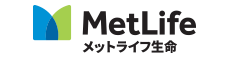 MetLife
メットライフ生命